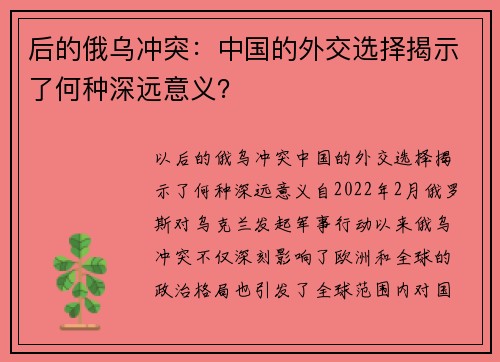 后的俄乌冲突：中国的外交选择揭示了何种深远意义?

以后的俄乌冲突中国的外交选择揭示了何种深远意义自2022年2月俄罗斯对乌克兰发起军事行动以来俄乌冲突不仅深刻影响了欧洲和全球的政治格局也引发了全球范围内对国